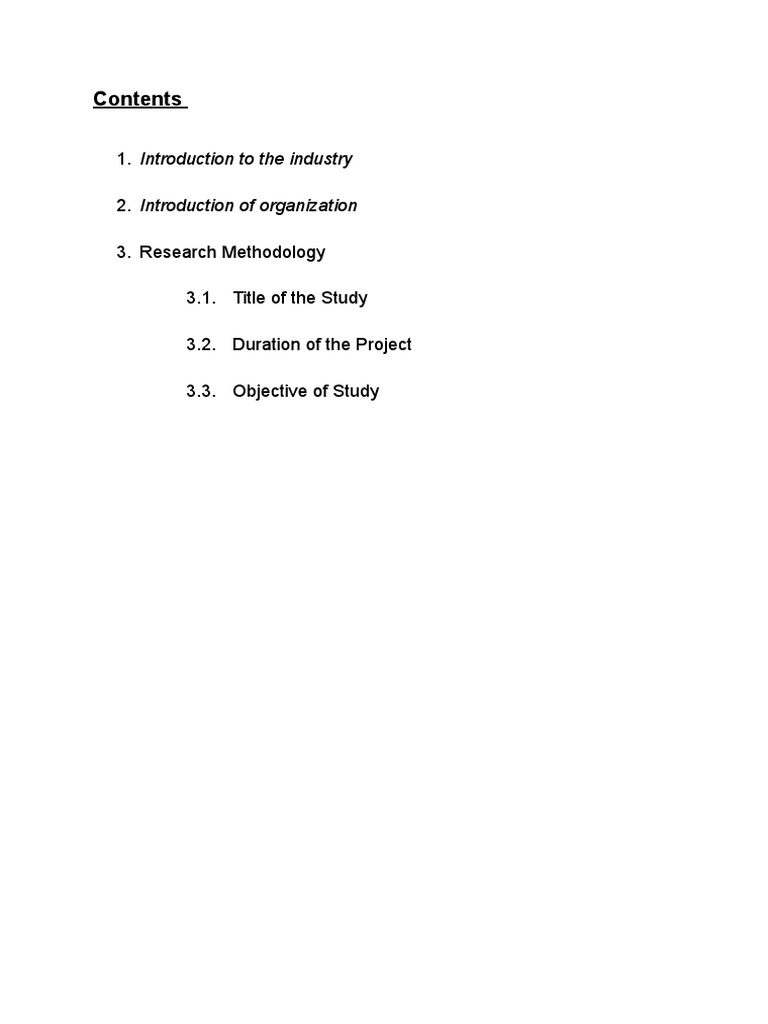 Contents

1. Introduction to the industry

2. Introduction of organization

3. Research Methodology

3.1. Title of the Study

3.2. Duration of the Project

3.3. Objective of Study